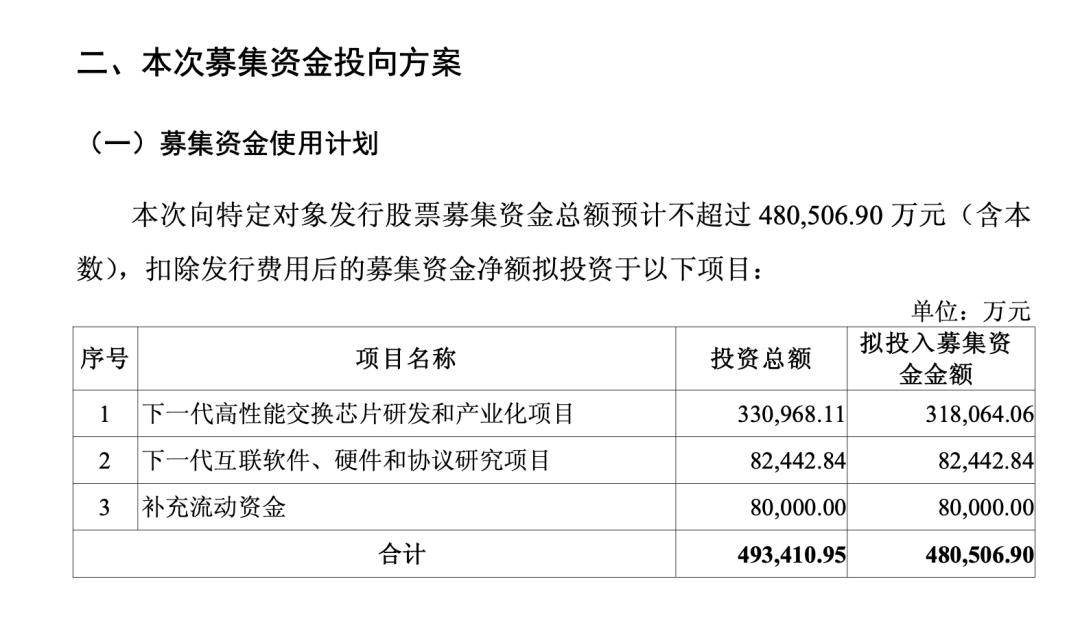 二、本次募集资金投向方案

（一）募集资金使用计划

本次向特定对象发行股票募集资金总额预计不超过 480,506.90 万元（含本数），扣除发行费用后的募集资金净额拟投资于以下项目：

单位：万元

| 序号 | 项目名称 | 投资总额 | 拟投入募集资金金额 |
|---|---|---|---|
| 1 | 下一代高性能交换芯片研发和产业化项目 | 330,968.11 | 318,064.06 |
| 2 | 下一代互联软件、硬件和协议研究项目 | 82,442.84 | 82,442.84 |
| 3 | 补充流动资金 | 80,000.00 | 80,000.00 |
| 合计 | | 493,410.95 | 480,506.90 |